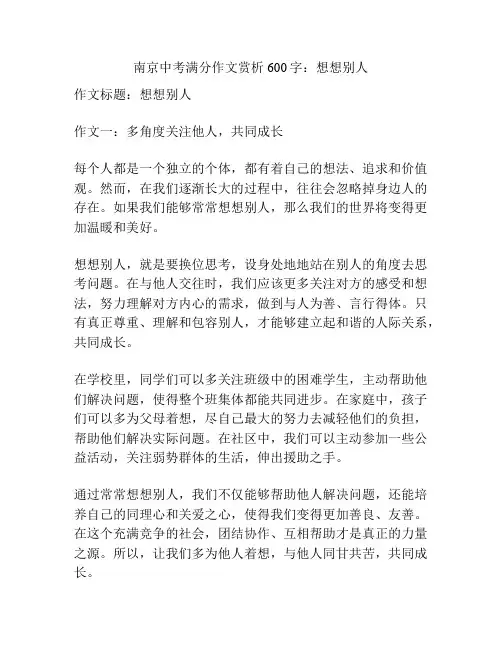 南京中考满分作文赏析 600 字：想想别人

作文标题：想想别人

作文一：多角度关注他人，共同成长

每个人都是一个独立的个体，都有着自己的想法、追求和价值观。然而，在我们逐渐长大的过程中，往往会忽略掉身边人的存在。如果我们能够常常想想别人，那么我们的世界将变得更加温暖和美好。

想想别人，就是要换位思考，设身处地地站在别人的角度去思考问题。在与他人交往时，我们应该更多关注对方的感受和想法，努力理解对方内心的需求，做到与人为善、言行得体。只有真正尊重、理解和包容别人，才能够建立起和谐的人际关系，共同成长。

在学校里，同学们可以多关注班级中的困难学生，主动帮助他们解决问题，使得整个班集体都能共同进步。在家庭中，孩子们可以多为父母着想，尽自己最大的努力去减轻他们的负担，帮助他们解决实际问题。在社区中，我们可以主动参加一些公益活动，关注弱势群体的生活，伸出援助之手。

通过常常想想别人，我们不仅能够帮助他人解决问题，还能培养自己的同理心和关爱之心，使得我们变得更加善良、友善。在这个充满竞争的社会，团结协作、互相帮助才是真正的力量之源。所以，让我们多为他人着想，与他人同甘共苦，共同成长。